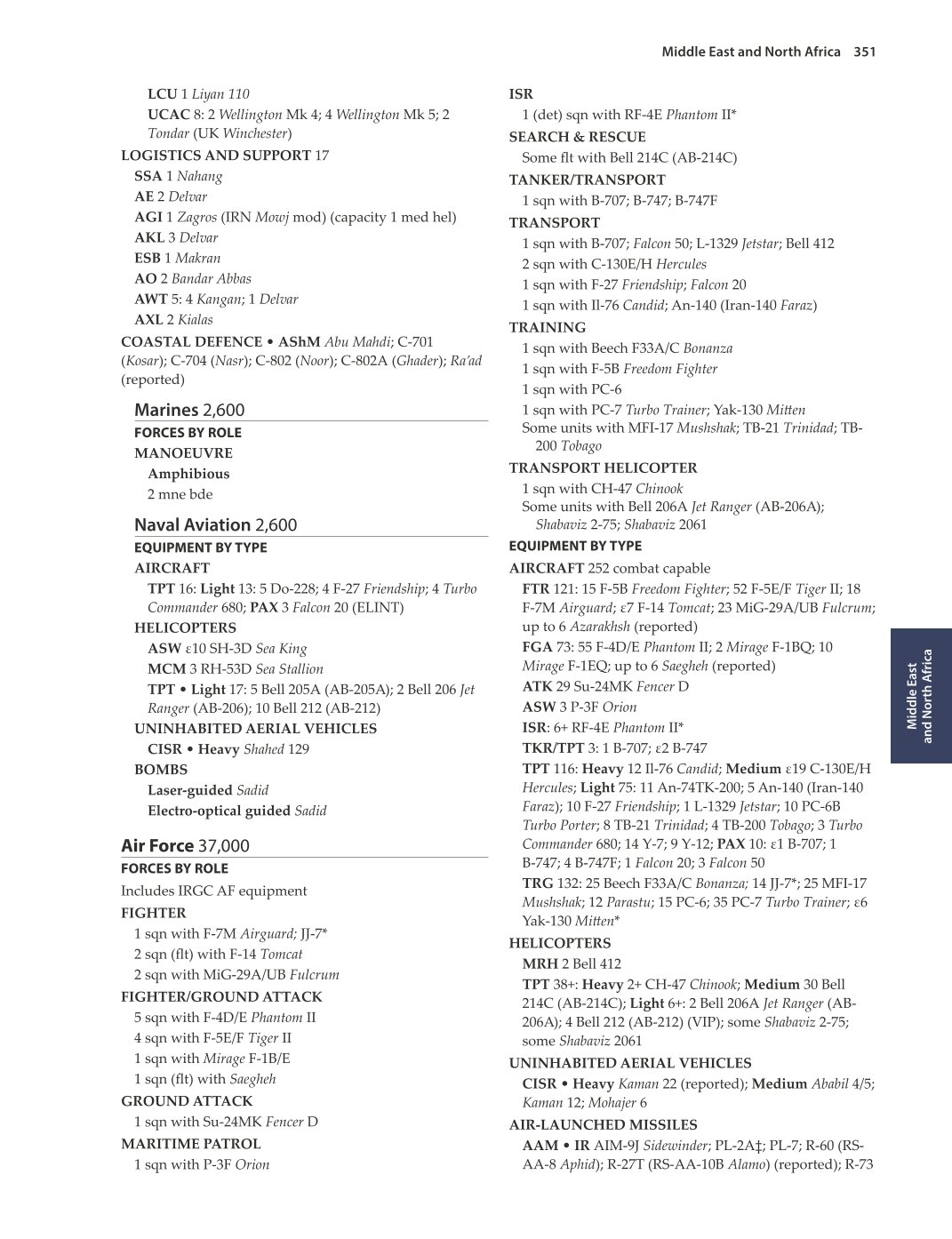 Middle East and North Africa 351

LCU 1 Liyan 110
UCAC 8: 2 Wellington Mk 4; 4 Wellington Mk 5; 2 Tondar (UK Winchester)
LOGISTICS AND SUPPORT 17
SSA 1 Nahang
AE 2 Delvar
AGI 1 Zagros (IRN Mowj mod) (capacity 1 med hel)
AKL 3 Delvar
ESB 1 Makran
AO 2 Bandar Abbas
AWT 5: 4 Kangan; 1 Delvar
AXL 2 Kialas
COASTAL DEFENCE • AShM Abu Mahdi; C-701 (Kosar); C-704 (Nasr); C-802 (Noor); C-802A (Ghader); Ra'ad (reported)

Marines 2,600
FORCES BY ROLE
MANOEUVRE
Amphibious
2 mne bde

Naval Aviation 2,600
EQUIPMENT BY TYPE
AIRCRAFT
TPT 16: Light 13: 5 Do-228; 4 F-27 Friendship; 4 Turbo Commander 680; PAX 3 Falcon 20 (ELINT)
HELICOPTERS
ASW ε10 SH-3D Sea King
MCM 3 RH-53D Sea Stallion
TPT • Light 17: 5 Bell 205A (AB-205A); 2 Bell 206 Jet Ranger (AB-206); 10 Bell 212 (AB-212)
UNINHABITED AERIAL VEHICLES
CISR • Heavy Shahed 129
BOMBS
Laser-guided Sadid
Electro-optical guided Sadid

Air Force 37,000
FORCES BY ROLE
Includes IRGC AF equipment
FIGHTER
1 sqn with F-7M Airguard; JJ-7*
2 sqn (flt) with F-14 Tomcat
2 sqn with MiG-29A/UB Fulcrum
FIGHTER/GROUND ATTACK
5 sqn with F-4D/E Phantom II
4 sqn with F-5E/F Tiger II
1 sqn with Mirage F-1B/E
1 sqn (flt) with Saegheh
GROUND ATTACK
1 sqn with Su-24MK Fencer D
MARITIME PATROL
1 sqn with P-3F Orion

ISR
1 (det) sqn with RF-4E Phantom II*
SEARCH & RESCUE
Some flt with Bell 214C (AB-214C)
TANKER/TRANSPORT
1 sqn with B-707; B-747; B-747F
TRANSPORT
1 sqn with B-707; Falcon 50; L-1329 Jetstar; Bell 412
2 sqn with C-130E/H Hercules
1 sqn with F-27 Friendship; Falcon 20
1 sqn with Il-76 Candid; An-140 (Iran-140 Faraz)
TRAINING
1 sqn with Beech F33A/C Bonanza
1 sqn with F-5B Freedom Fighter
1 sqn with PC-6
1 sqn with PC-7 Turbo Trainer; Yak-130 Mitten
Some units with MFI-17 Mushshak; TB-21 Trinidad; TB-200 Tobago
TRANSPORT HELICOPTER
1 sqn with CH-47 Chinook
Some units with Bell 206A Jet Ranger (AB-206A); Shabaviz 2-75; Shabaviz 2061
EQUIPMENT BY TYPE
AIRCRAFT 252 combat capable
FTR 121: 15 F-5B Freedom Fighter; 52 F-5E/F Tiger II; 18 F-7M Airguard; ε7 F-14 Tomcat; 23 MiG-29A/UB Fulcrum; up to 6 Azarakhsh (reported)
FGA 73: 55 F-4D/E Phantom II; 2 Mirage F-1BQ; 10 Mirage F-1EQ; up to 6 Saegheh (reported)
ATK 29 Su-24MK Fencer D
ASW 3 P-3F Orion
ISR: 6+ RF-4E Phantom II*
TKR/TPT 3: 1 B-707; ε2 B-747
TPT 116: Heavy 12 Il-76 Candid; Medium ε19 C-130E/H Hercules; Light 75: 11 An-74TK-200; 5 An-140 (Iran-140 Faraz); 10 F-27 Friendship; 1 L-1329 Jetstar; 10 PC-6B Turbo Porter; 8 TB-21 Trinidad; 4 TB-200 Tobago; 3 Turbo Commander 680; 14 Y-7; 9 Y-12; PAX 10: ε1 B-707; 1 B-747; 4 B-747F; 1 Falcon 20; 3 Falcon 50
TRG 132: 25 Beech F33A/C Bonanza; 14 JJ-7*; 25 MFI-17 Mushshak; 12 Parastu; 15 PC-6; 35 PC-7 Turbo Trainer; ε6 Yak-130 Mitten*
HELICOPTERS
MRH 2 Bell 412
TPT 38+: Heavy 2+ CH-47 Chinook; Medium 30 Bell 214C (AB-214C); Light 6+: 2 Bell 206A Jet Ranger (AB-206A); 4 Bell 212 (AB-212) (VIP); some Shabaviz 2-75; some Shabaviz 2061
UNINHABITED AERIAL VEHICLES
CISR • Heavy Kaman 22 (reported); Medium Ababil 4/5; Kaman 12; Mohajer 6
AIR-LAUNCHED MISSILES
AAM • IR AIM-9J Sidewinder; PL-2A‡; PL-7; R-60 (RS-AA-8 Aphid); R-27T (RS-AA-10B Alamo) (reported); R-73

Middle East and North Africa